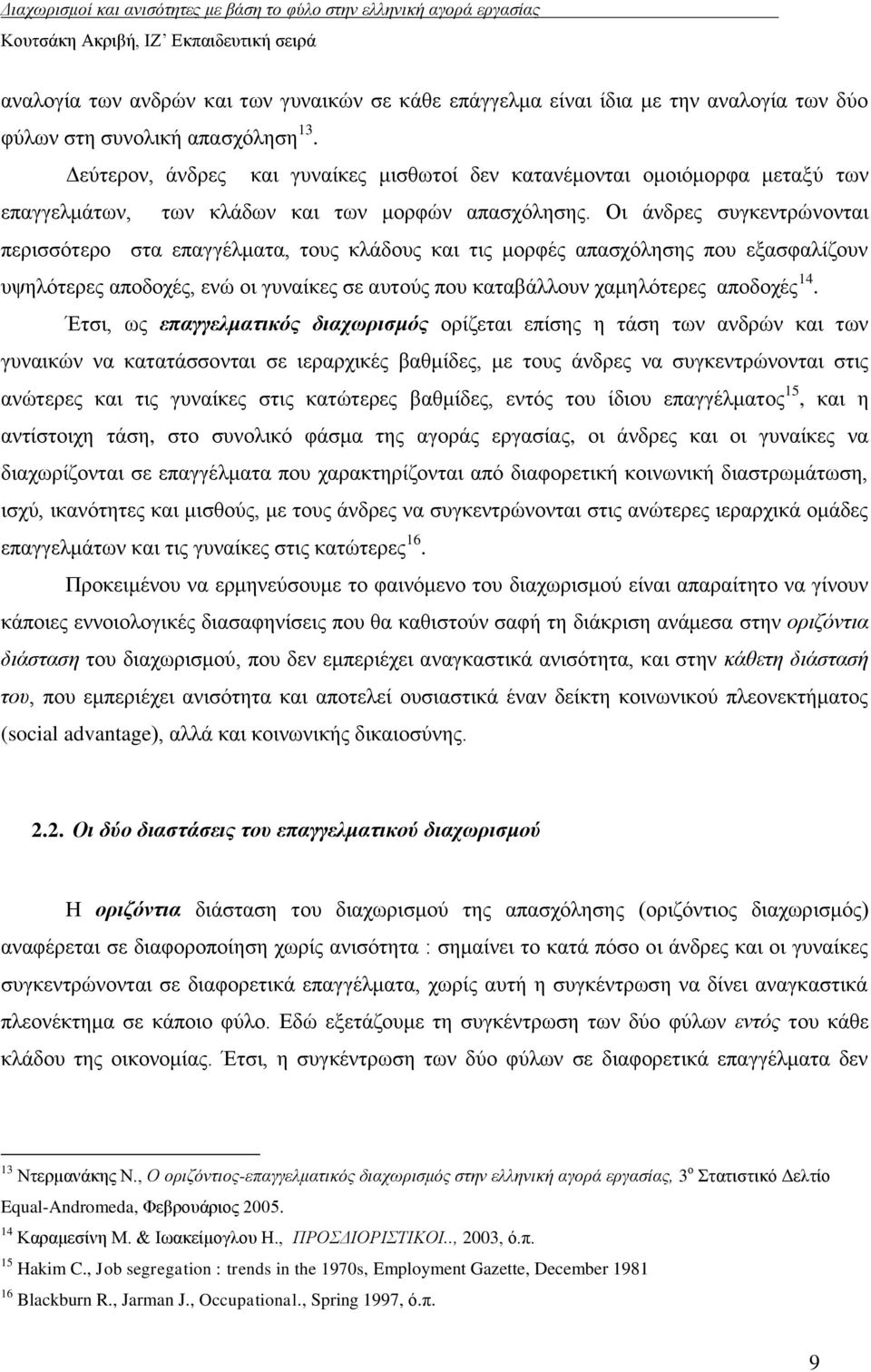 Διαχωρισμοί και ανισότητες με βάση το φύλο στην ελληνική αγορά εργασίας
Κουτσάκη Ακριβή, ΙΖ΄ Εκπαιδευτική σειρά

αναλογία των ανδρών και των γυναικών σε κάθε επάγγελμα είναι ίδια με την αναλογία των δύο φύλων στη συνολική απασχόληση$^{13}$.

Δεύτερον, άνδρες και γυναίκες μισθωτοί δεν κατανέμονται ομοιόμορφα μεταξύ των επαγγελμάτων, των κλάδων και των μορφών απασχόλησης. Οι άνδρες συγκεντρώνονται περισσότερο στα επαγγέλματα, τους κλάδους και τις μορφές απασχόλησης που εξασφαλίζουν υψηλότερες αποδοχές, ενώ οι γυναίκες σε αυτούς που καταβάλλουν χαμηλότερες αποδοχές$^{14}$.

Έτσι, ως επαγγελματικός διαχωρισμός ορίζεται επίσης η τάση των ανδρών και των γυναικών να κατατάσσονται σε ιεραρχικές βαθμίδες, με τους άνδρες να συγκεντρώνονται στις ανώτερες και τις γυναίκες στις κατώτερες βαθμίδες, εντός του ίδιου επαγγέλματος$^{15}$, και η αντίστοιχη τάση, στο συνολικό φάσμα της αγοράς εργασίας, οι άνδρες και οι γυναίκες να διαχωρίζονται σε επαγγέλματα που χαρακτηρίζονται από διαφορετική κοινωνική διαστρωμάτωση, ισχύ, ικανότητες και μισθούς, με τους άνδρες να συγκεντρώνονται στις ανώτερες ιεραρχικά ομάδες επαγγελμάτων και τις γυναίκες στις κατώτερες$^{16}$.

Προκειμένου να ερμηνεύσουμε το φαινόμενο του διαχωρισμού είναι απαραίτητο να γίνουν κάποιες εννοιολογικές διασαφηνίσεις που θα καθιστούν σαφή τη διάκριση ανάμεσα στην οριζόντια διάσταση του διαχωρισμού, που δεν εμπεριέχει αναγκαστικά ανισότητα, και στην κάθετη διάστασή του, που εμπεριέχει ανισότητα και αποτελεί ουσιαστικά έναν δείκτη κοινωνικού πλεονεκτήματος (social advantage), αλλά και κοινωνικής δικαιοσύνης.

2.2. Οι δύο διαστάσεις του επαγγελματικού διαχωρισμού

Η οριζόντια διάσταση του διαχωρισμού της απασχόλησης (οριζόντιος διαχωρισμός) αναφέρεται σε διαφοροποίηση χωρίς ανισότητα : σημαίνει το κατά πόσο οι άνδρες και οι γυναίκες συγκεντρώνονται σε διαφορετικά επαγγέλματα, χωρίς αυτή η συγκέντρωση να δίνει αναγκαστικά πλεονέκτημα σε κάποιο φύλο. Εδώ εξετάζουμε τη συγκέντρωση των δύο φύλων εντός του κάθε κλάδου της οικονομίας. Έτσι, η συγκέντρωση των δύο φύλων σε διαφορετικά επαγγέλματα δεν

$^{13}$ Ντερμανάκης Ν., Ο οριζόντιος-επαγγελματικός διαχωρισμός στην ελληνική αγορά εργασίας, 3$^{ο}$ Στατιστικό Δελτίο Equal-Andromeda, Φεβρουάριος 2005.
$^{14}$ Καραμεσίνη Μ. & Ιωακείμογλου Η., ΠΡΟΣΔΙΟΡΙΣΤΙΚΟΙ.., 2003, ό.π.
$^{15}$ Hakim C., Job segregation : trends in the 1970s, Employment Gazette, December 1981
$^{16}$ Blackburn R., Jarman J., Occupational., Spring 1997, ό.π.

9